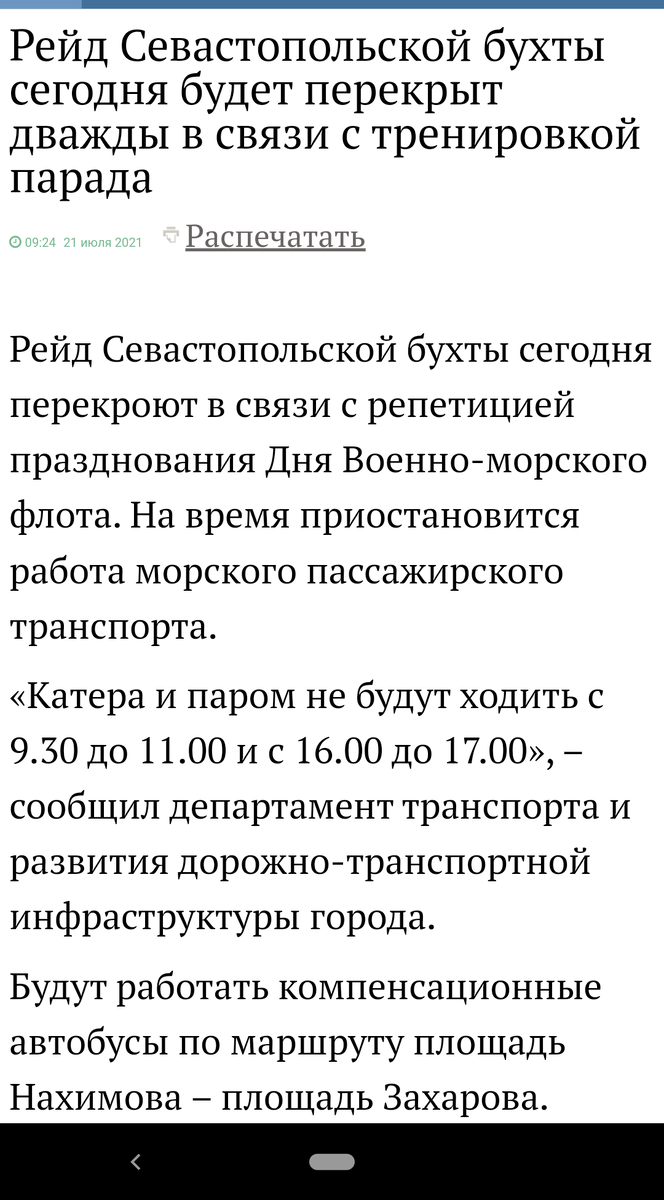 Рейд Севастопольской бухты сегодня будет перекрыт дважды в связи с тренировкой парада

09:24 21 июля 2021 Распечатать

Рейд Севастопольской бухты сегодня перекроют в связи с репетицией празднования Дня Военно-морского флота. На время приостановится работа морского пассажирского транспорта.

«Катера и паром не будут ходить с 9.30 до 11.00 и с 16.00 до 17.00», – сообщил департамент транспорта и развития дорожно-транспортной инфраструктуры города.

Будут работать компенсационные автобусы по маршруту площадь Нахимова – площадь Захарова.